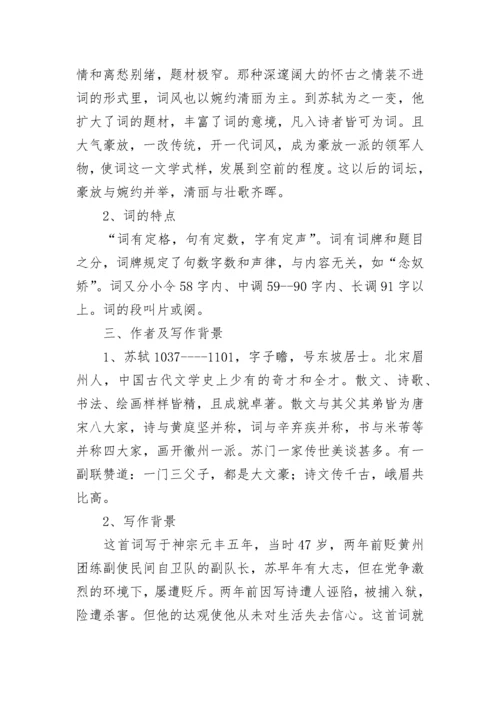 情和离愁别绪，题材极窄。那种深邃阔大的怀古之情装不进词的形式里，词风也以婉约清丽为主。到苏轼为之一变，他扩大了词的题材，丰富了词的意境，凡入诗者皆可为词。且大气豪放，一改传统，开一代词风，成为豪放一派的领军人物，使词这一文学式样，发展到空前的程度。这以后的词坛，豪放与婉约并举，清丽与壮歌齐晖。

2、词的特点

“词有定格，句有定数，字有定声”。词有词牌和题目之分，词牌规定了句数字数和声律，与内容无关，如“念奴娇”。词又分小令58字内、中调59--90字内、长调91字以上。词的段叫片或阕。

三、作者及写作背景

1、苏轼1037----1101，字子瞻，号东坡居士。北宋眉州人，中国古代文学史上少有的奇才和全才。散文、诗歌、书法、绘画样样皆精，且成就卓著。散文与其父其弟皆为唐宋八大家，诗与黄庭坚并称，词与辛弃疾并称，书与米芾等并称四大家，画开徽州一派。苏门一家传世美谈甚多。有一副联赞道：一门三父子，都是大文豪；诗文传千古，峨眉共比高。

2、写作背景

这首词写于神宗元丰五年，当时47岁，两年前贬黄州团练副使民间自卫队的副队长，苏早年有大志，但在党争激烈的环境下，屡遭贬斥。两年前因写诗遭人诬陷，被捕入狱，险遭杀害。但他的达观使他从未对生活失去信心。这首词就